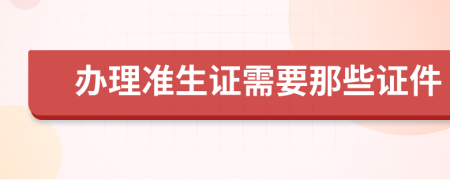 办理准生证需要那些证件